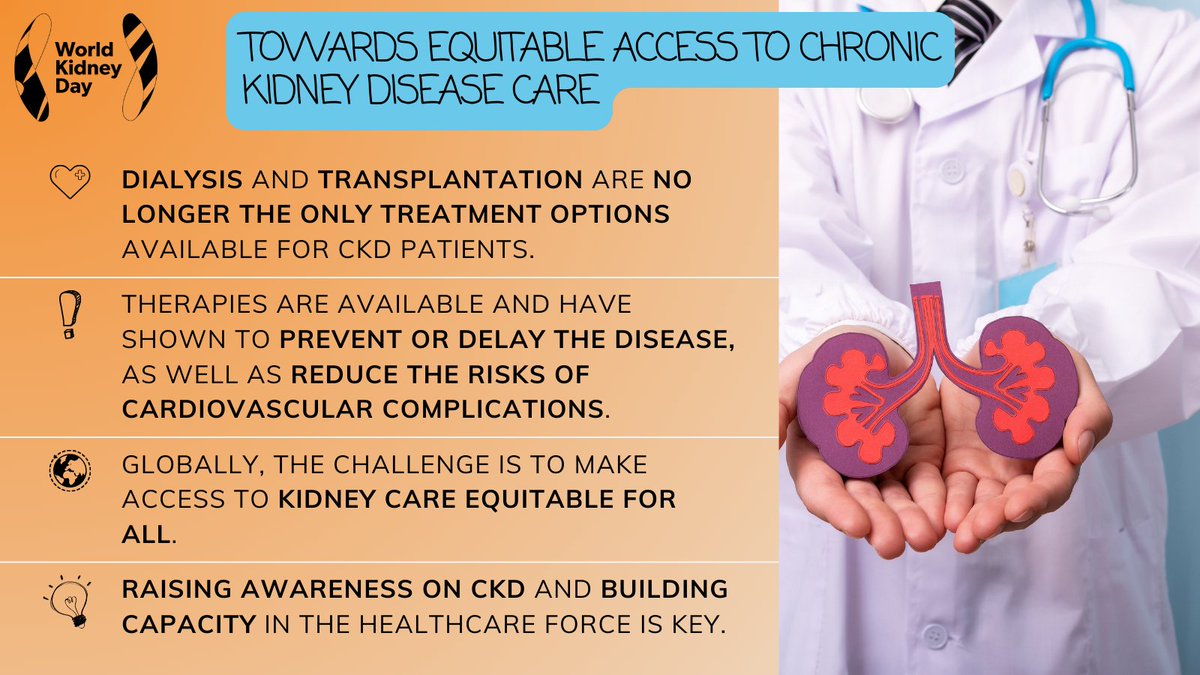 World Kidney Day

TOWARDS EQUITABLE ACCESS TO CHRONIC KIDNEY DISEASE CARE

DIALYSIS AND TRANSPLANTATION ARE NO LONGER THE ONLY TREATMENT OPTIONS AVAILABLE FOR CKD PATIENTS.

THERAPIES ARE AVAILABLE AND HAVE SHOWN TO PREVENT OR DELAY THE DISEASE, AS WELL AS REDUCE THE RISKS OF CARDIOVASCULAR COMPLICATIONS.

GLOBALLY, THE CHALLENGE IS TO MAKE ACCESS TO KIDNEY CARE EQUITABLE FOR ALL.

RAISING AWARENESS ON CKD AND BUILDING CAPACITY IN THE HEALTHCARE FORCE IS KEY.